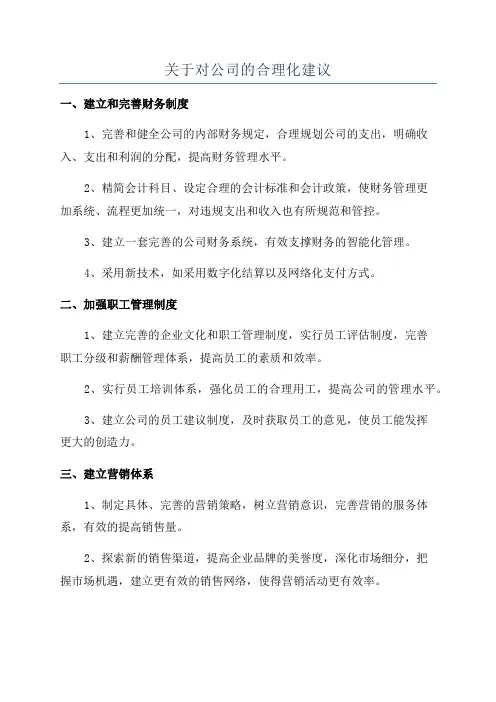 关于对公司的合理化建议

一、建立和完善财务制度

1、完善和健全公司的内部财务规定，合理规划公司的支出，明确收入、支出和利润的分配，提高财务管理水平。

2、精简会计科目、设定合理的会计标准和会计政策，使财务管理更加系统、流程更加统一，对违规支出和收入也有所规范和管控。

3、建立一套完善的公司财务系统，有效支撑财务的智能化管理。

4、采用新技术，如采用数字化结算以及网络化支付方式。

二、加强职工管理制度

1、建立完善的企业文化和职工管理制度，实行员工评估制度，完善职工分级和薪酬管理体系，提高员工的素质和效率。

2、实行员工培训体系，强化员工的合理用工，提高公司的管理水平。

3、建立公司的员工建议制度，及时获取员工的意见，使员工能发挥更大的创造力。

三、建立营销体系

1、制定具体、完善的营销策略，树立营销意识，完善营销的服务体系，有效的提高销售量。

2、探索新的销售渠道，提高企业品牌的美誉度，深化市场细分，把握市场机遇，建立更有效的销售网络，使得营销活动更有效率。